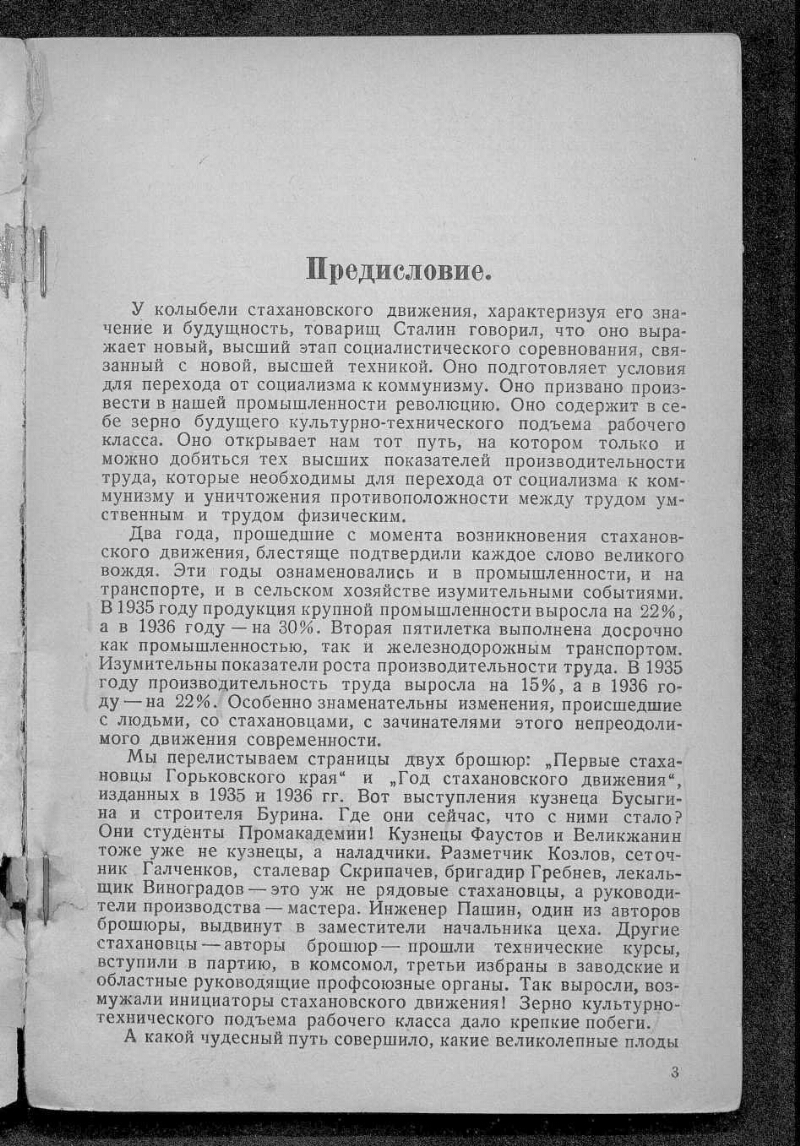 Предисловие.

У колыбели стахановского движения, характеризуя его значение и будущность, товарищ Сталин говорил, что оно выражает новый, высший этап социалистического соревнования, связанный с новой, высшей техникой. Оно подготовляет условия для перехода от социализма к коммунизму. Оно призвано произвести в нашей промышленности революцию. Оно содержит в себе зерно будущего культурно-технического подъема рабочего класса. Оно открывает нам тот путь, на котором только и можно добиться тех высших показателей производительности труда, которые необходимы для перехода от социализма к коммунизму и уничтожения противоположности между трудом умственным и трудом физическим.

Два года, прошедшие с момента возникновения стахановского движения, блестяще подтвердили каждое слово великого вождя. Эти годы ознаменовались и в промышленности, и на транспорте, и в сельском хозяйстве изумительными событиями. В 1935 году продукция крупной промышленности выросла на 22%, а в 1936 году — на 30%. Вторая пятилетка выполнена досрочно как промышленностью, так и железнодорожным транспортом. Изумительны показатели роста производительности труда. В 1935 году производительность труда выросла на 15%, а в 1936 году — на 22%. Особенно знаменательны изменения, происшедшие с людьми, со стахановцами, с зачинателями этого непреодолимого движения современности.

Мы перелистываем страницы двух брошюр: „Первые стахановцы Горьковского края“ и „Год стахановского движения“, изданных в 1935 и 1936 гг. Вот выступления кузнеца Бусыгина и строителя Бурина. Где они сейчас, что с ними стало? Они студенты Промакадемии! Кузнецы Фаустов и Великжанин тоже уже не кузнецы, а наладчики. Разметчик Козлов, сеточник Галченков, сталевар Скрипачев, бригадир Гребнев, лекальщик Виноградов — это уж не рядовые стахановцы, а руководители производства — мастера. Инженер Пашин, один из авторов брошюры, выдвинут в заместители начальника цеха. Другие стахановцы — авторы брошюр — прошли технические курсы, вступили в партию, в комсомол, третьи избраны в заводские и областные руководящие профсоюзные органы. Так выросли, возмужали инициаторы стахановского движения! Зерно культурно-технического подъема рабочего класса дало крепкие побеги.

А какой чудесный путь совершило, какие великолепные плоды

3